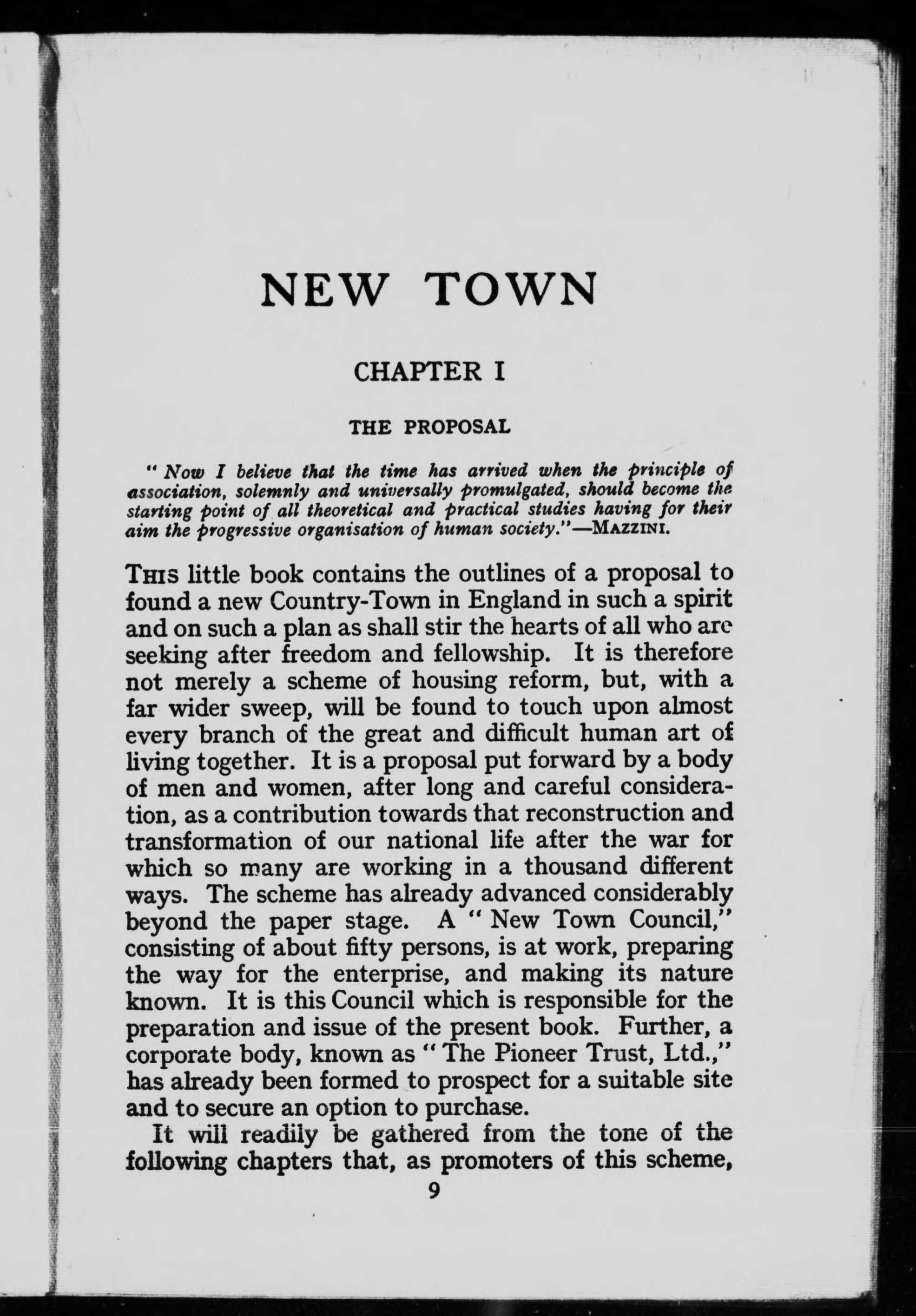 NEW TOWN

CHAPTER I

THE PROPOSAL

"Now I believe that the time has arrived when the principle of association, solemnly and universally promulgated, should become the starting point of all theoretical and practical studies having for their aim the progressive organisation of human society."—MAZZINI.

THIS little book contains the outlines of a proposal to found a new Country-Town in England in such a spirit and on such a plan as shall stir the hearts of all who are seeking after freedom and fellowship. It is therefore not merely a scheme of housing reform, but, with a far wider sweep, will be found to touch upon almost every branch of the great and difficult human art of living together. It is a proposal put forward by a body of men and women, after long and careful consideration, as a contribution towards that reconstruction and transformation of our national life after the war for which so many are working in a thousand different ways. The scheme has already advanced considerably beyond the paper stage. A "New Town Council," consisting of about fifty persons, is at work, preparing the way for the enterprise, and making its nature known. It is this Council which is responsible for the preparation and issue of the present book. Further, a corporate body, known as "The Pioneer Trust, Ltd.," has already been formed to prospect for a suitable site and to secure an option to purchase.

It will readily be gathered from the tone of the following chapters that, as promoters of this scheme,

9